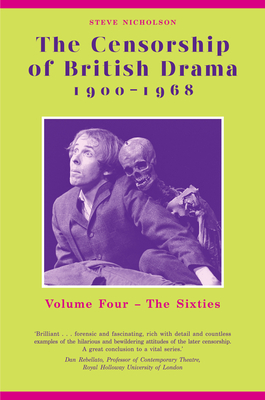 STEVE NICHOLSON

The Censorship of British Drama 1900–1968

Volume Four – The Sixties

'Brilliant . . . forensic and fascinating, rich with detail and countless examples of the hilarious and bewildering attitudes of the later censorship. A great conclusion to a vital series.'

Dan Rebellato, Professor of Contemporary Theatre, Royal Holloway University of London